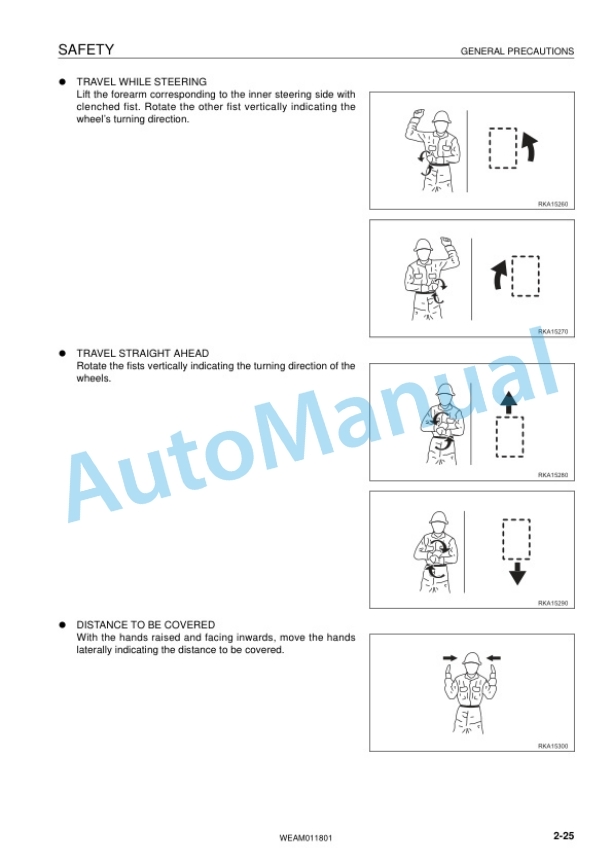 SAFETY

GENERAL PRECAUTIONS

● TRAVEL WHILE STEERING
Lift the forearm corresponding to the inner steering side with clenched fist. Rotate the other fist vertically indicating the wheel's turning direction.

RKA15260

RKA15270

● TRAVEL STRAIGHT AHEAD
Rotate the fists vertically indicating the turning direction of the wheels.

RKA15280

RKA15290

● DISTANCE TO BE COVERED
With the hands raised and facing inwards, move the hands laterally indicating the distance to be covered.

RKA15300

AutoManual

WEAM011801

2-25